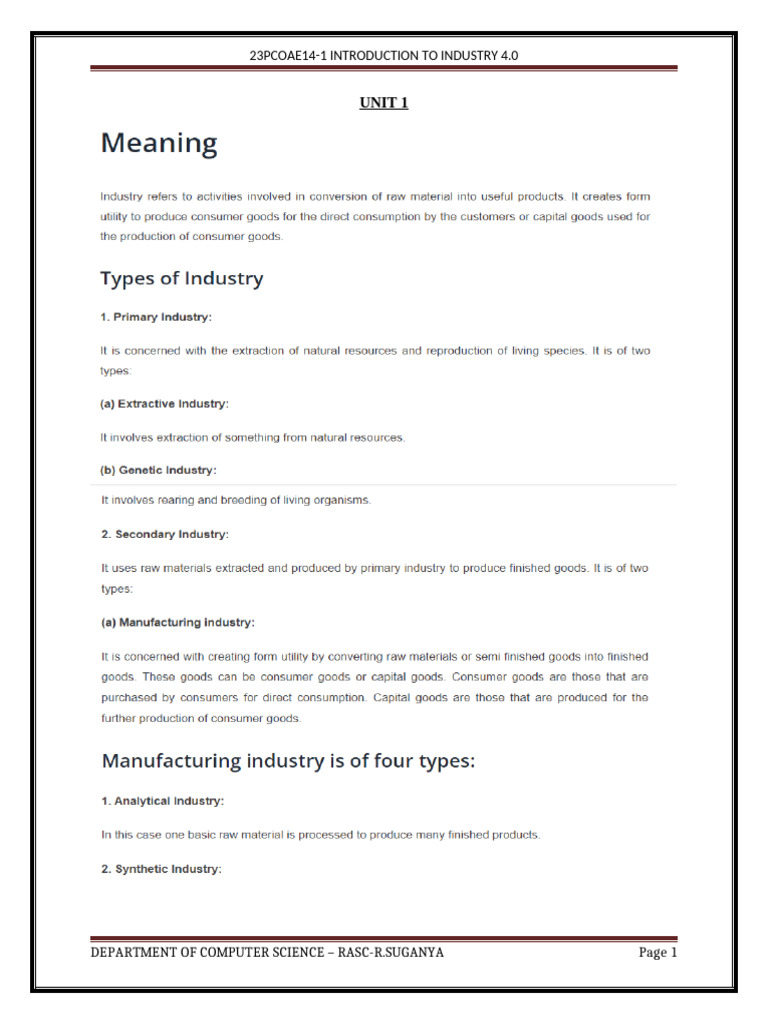 23PCOAE14-1 INTRODUCTION TO INDUSTRY 4.0

UNIT 1

Meaning

Industry refers to activities involved in conversion of raw material into useful products. It creates form utility to produce consumer goods for the direct consumption by the customers or capital goods used for the production of consumer goods.

Types of Industry

1. Primary Industry:

It is concerned with the extraction of natural resources and reproduction of living species. It is of two types:

(a) Extractive Industry:

It involves extraction of something from natural resources.

(b) Genetic Industry:

It involves rearing and breeding of living organisms.

2. Secondary Industry:

It uses raw materials extracted and produced by primary industry to produce finished goods. It is of two types:

(a) Manufacturing Industry:

It is concerned with creating form utility by converting raw materials or semi finished goods into finished goods. These goods can be consumer goods or capital goods. Consumer goods are those that are purchased by consumers for direct consumption. Capital goods are those that are produced for the further production of consumer goods.

Manufacturing industry is of four types:

1. Analytical Industry:

In this case one basic raw material is processed to produce many finished products.

2. Synthetic Industry:

DEPARTMENT OF COMPUTER SCIENCE – RASC-R.SUGANYA

Page 1